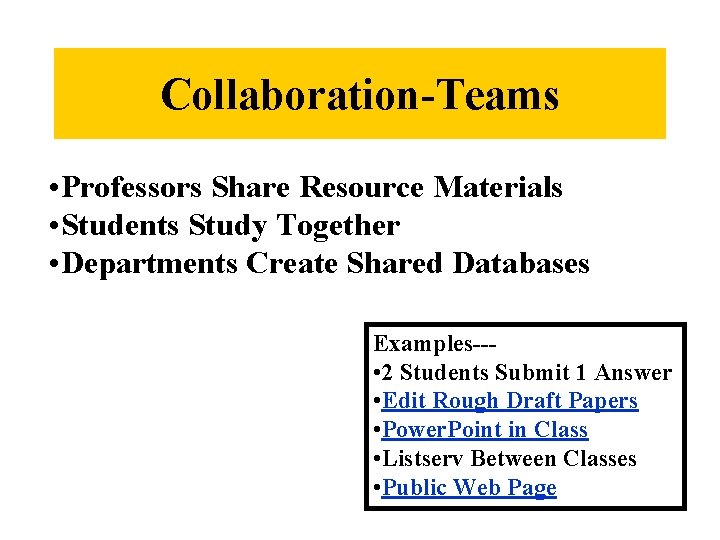 Collaboration-Teams

•Professors Share Resource Materials
•Students Study Together
•Departments Create Shared Databases

Examples---
•2 Students Submit 1 Answer
•Edit Rough Draft Papers
•PowerPoint in Class
•Listserv Between Classes
•Public Web Page